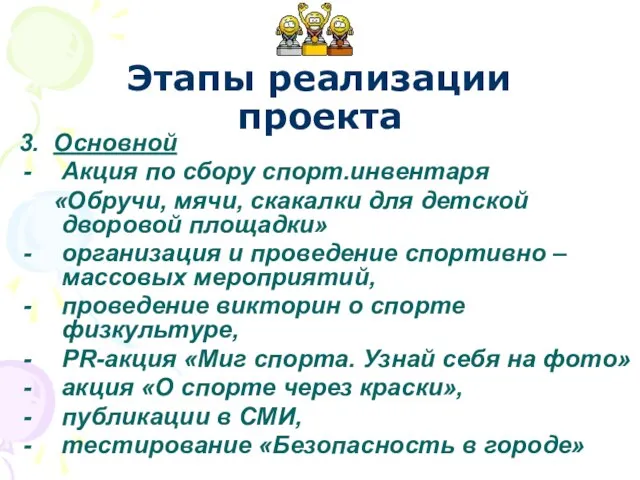 Этапы реализации проекта

3. Основной
- Акция по сбору спорт.инвентаря «Обручи, мячи, скакалки для детской дворовой площадки»
- организация и проведение спортивно – массовых мероприятий,
- проведение викторин о спорте физкультуре,
- PR-акция «Миг спорта. Узнай себя на фото»
- акция «О спорте через краски»,
- публикации в СМИ,
- тестирование «Безопасность в городе»